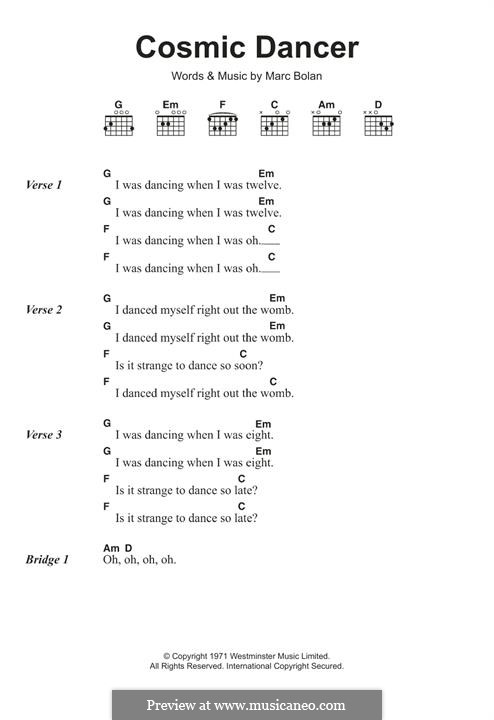 Cosmic Dancer

Words & Music by Marc Bolan

G Em F C Am D

Verse 1

G Em
I was dancing when I was twelve.
G Em
I was dancing when I was twelve.
F C
I was dancing when I was oh.
F C
I was dancing when I was oh.

Verse 2

G Em
I danced myself right out the womb.
G Em
I danced myself right out the womb.
F C
Is it strange to dance so soon?
F C
I danced myself right out the womb.

Verse 3

G Em
I was dancing when I was eight.
G Em
I was dancing when I was eight.
F C
Is it strange to dance so late?
F C
Is it strange to dance so late?

Bridge 1

Am D
Oh, oh, oh, oh.

© Copyright 1971 Westminster Music Limited.
All Rights Reserved. International Copyright Secured.

Preview at www.musicaneo.com